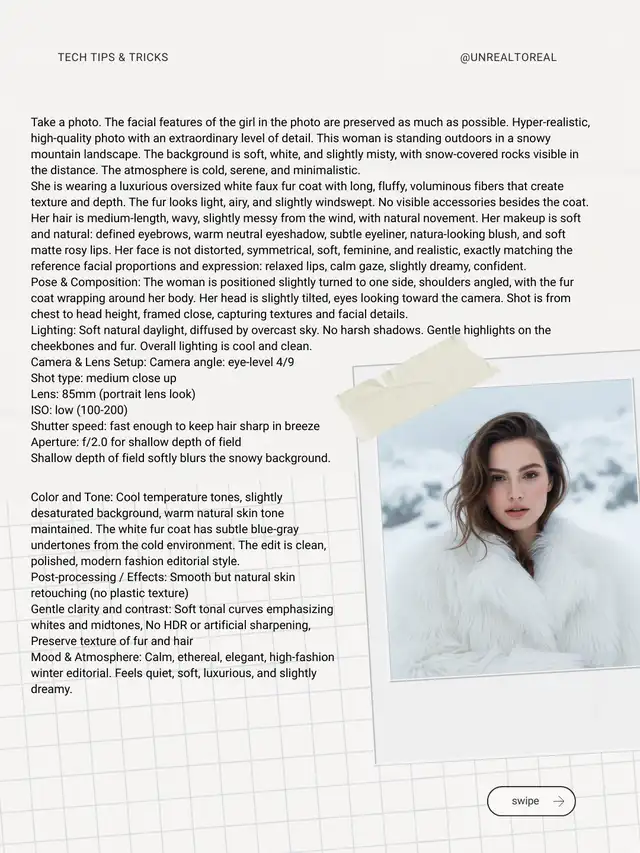 TECH TIPS & TRICKS

@UNREALTOREAL

Take a photo. The facial features of the girl in the photo are preserved as much as possible. Hyper-realistic, high-quality photo with an extraordinary level of detail. This woman is standing outdoors in a snowy mountain landscape. The background is soft, white, and slightly misty, with snow-covered rocks visible in the distance. The atmosphere is cold, serene, and minimalistic.
She is wearing a luxurious oversized white faux fur coat with long, fluffy, voluminous fibers that create texture and depth. The fur looks light, airy, and slightly windswept. No visible accessories besides the coat. Her hair is medium-length, wavy, slightly messy from the wind, with natural novement. Her makeup is soft and natural: defined eyebrows, warm neutral eyeshadow, subtle eyeliner, natura-looking blush, and soft matte rosy lips. Her face is not distorted, symmetrical, soft, feminine, and realistic, exactly matching the reference facial proportions and expression: relaxed lips, calm gaze, slightly dreamy, confident.
Pose & Composition: The woman is positioned slightly turned to one side, shoulders angled, with the fur coat wrapping around her body. Her head is slightly tilted, eyes looking toward the camera. Shot is from chest to head height, framed close, capturing textures and facial details.
Lighting: Soft natural daylight, diffused by overcast sky. No harsh shadows. Gentle highlights on the cheekbones and fur. Overall lighting is cool and clean.
Camera & Lens Setup: Camera angle: eye-level 4/9
Shot type: medium close up
Lens: 85mm (portrait lens look)
ISO: low (100-200)
Shutter speed: fast enough to keep hair sharp in breeze
Aperture: f/2.0 for shallow depth of field
Shallow depth of field softly blurs the snowy background.

Color and Tone: Cool temperature tones, slightly desaturated background, warm natural skin tone maintained. The white fur coat has subtle blue-gray undertones from the cold environment. The edit is clean, polished, modern fashion editorial style.
Post-processing / Effects: Smooth but natural skin retouching (no plastic texture)
Gentle clarity and contrast: Soft tonal curves emphasizing whites and midtones, No HDR or artificial sharpening, Preserve texture of fur and hair
Mood & Atmosphere: Calm, ethereal, elegant, high-fashion winter editorial. Feels quiet, soft, luxurious, and slightly dreamy.

swipe